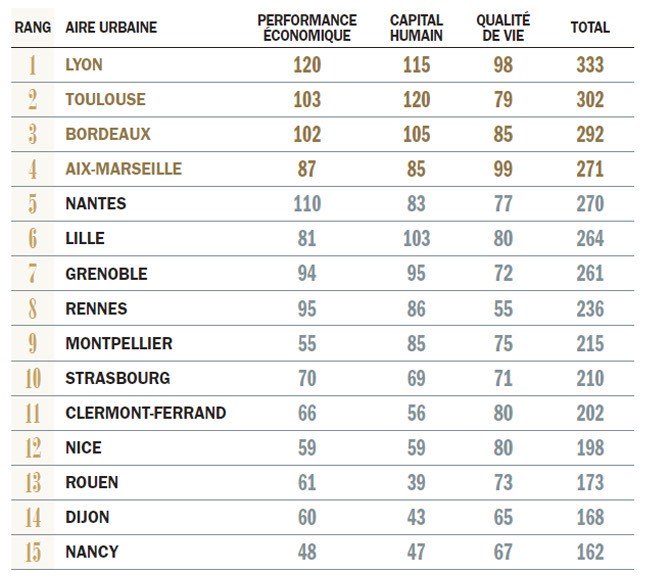 | RANG | AIRE URBAINE | PERFORMANCE ÉCONOMIQUE | CAPITAL HUMAIN | QUALITÉ DE VIE | TOTAL |
|---|---|---|---|---|---|
| 1 | LYON | 120 | 115 | 98 | 333 |
| 2 | TOULOUSE | 103 | 120 | 79 | 302 |
| 3 | BORDEAUX | 102 | 105 | 85 | 292 |
| 4 | AIX-MARSEILLE | 87 | 85 | 99 | 271 |
| 5 | NANTES | 110 | 83 | 77 | 270 |
| 6 | LILLE | 81 | 103 | 80 | 264 |
| 7 | GRENOBLE | 94 | 95 | 72 | 261 |
| 8 | RENNES | 95 | 86 | 55 | 236 |
| 9 | MONTPELLIER | 55 | 85 | 75 | 215 |
| 10 | STRASBOURG | 70 | 69 | 71 | 210 |
| 11 | CLERMONT-FERRAND | 66 | 56 | 80 | 202 |
| 12 | NICE | 59 | 59 | 80 | 198 |
| 13 | ROUEN | 61 | 39 | 73 | 173 |
| 14 | DIJON | 60 | 43 | 65 | 168 |
| 15 | NANCY | 48 | 47 | 67 | 162 |